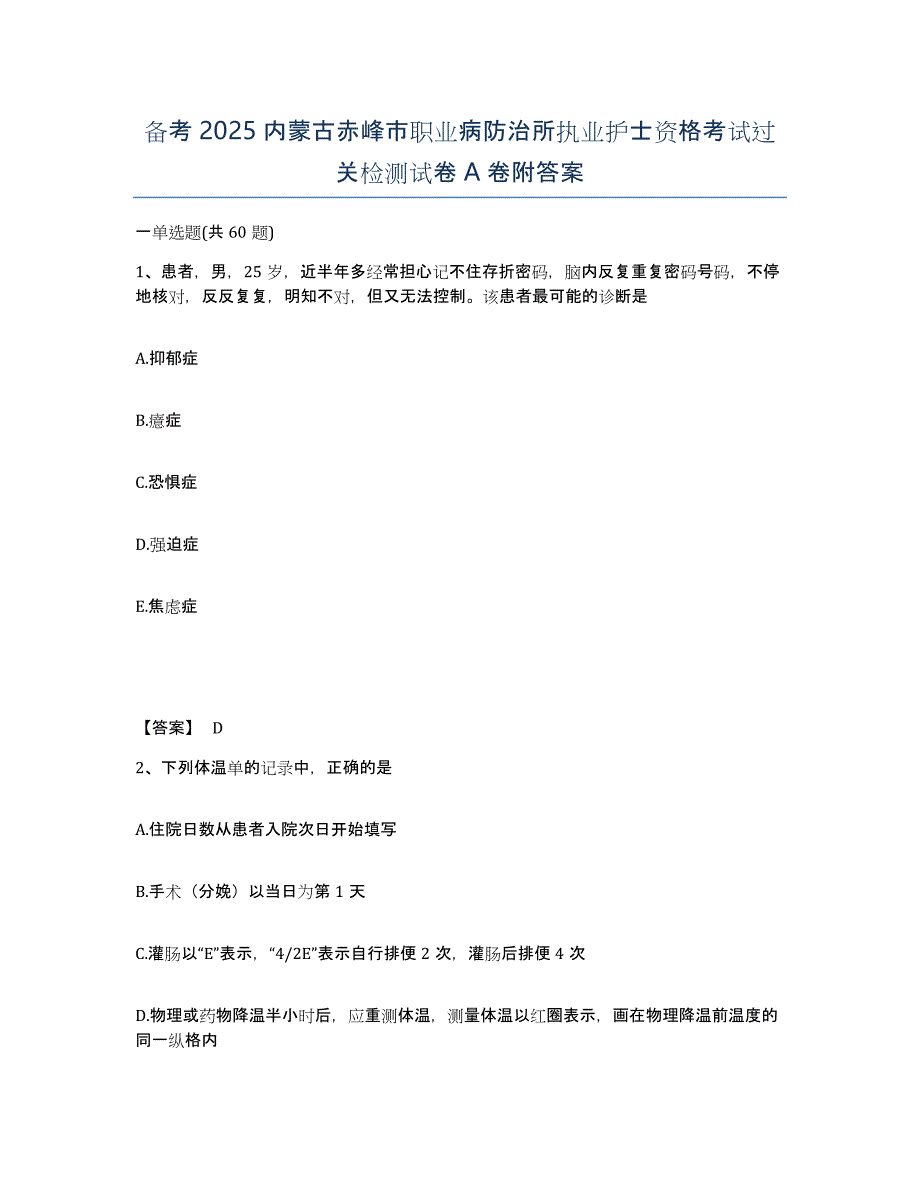 备考 2025 内蒙古赤峰市职业病防治所执业护士资格考试过关检测试卷 A 卷附答案

一单选题(共 60 题)

1、患者，男，25 岁，近半年多经常担心记不住存折密码，脑内反复重复密码号码，不停地核对，反反复复，明知不对，但又无法控制。该患者最可能的诊断是

A.抑郁症

B.癔症

C.恐惧症

D.强迫症

E.焦虑症

【答案】 D

2、下列体温单的记录中，正确的是

A.住院日数从患者入院次日开始填写

B.手术（分娩）以当日为第 1 天

C.灌肠以“E”表示，“4/2E”表示自行排便 2 次，灌肠后排便 4 次

D.物理或药物降温半小时后，应重测体温，测量体温以红圈表示，画在物理降温前温度的同一纵格内